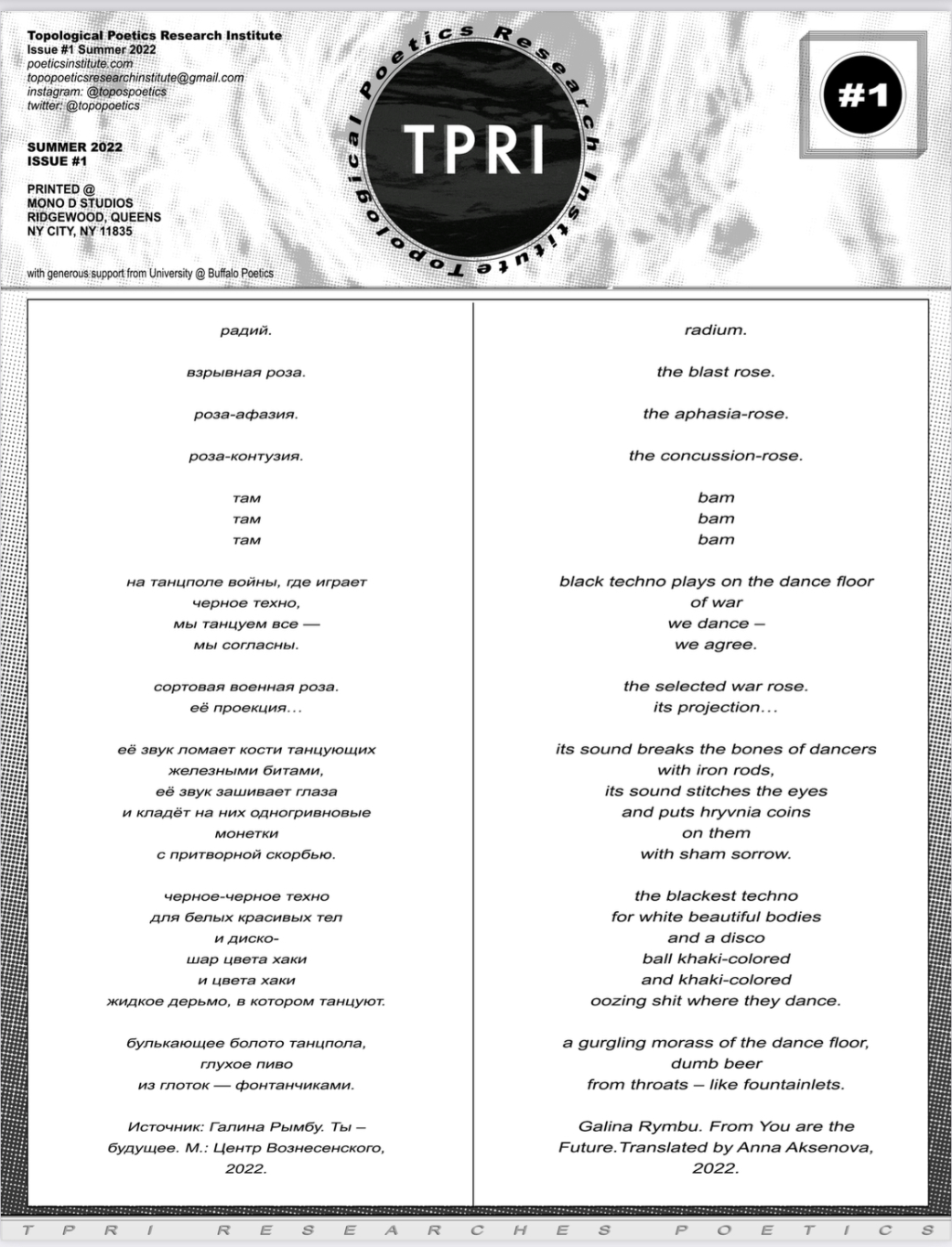 Topological Poetics Research Institute
Issue #1 Summer 2022
poeticsinstitute.com
topopoeticsresearchinstitute@gmail.com
instagram: @topospoetics
twitter: @topopoetics

SUMMER 2022
ISSUE #1

PRINTED @
MONO D STUDIOS
RIDGEWOOD, QUEENS
NY CITY, NY 11835

with generous support from University @ Buffalo Poetics

Topological Poetics Research Institute

TPRI

#1

радий.

взрывная роза.

роза-афазия.

роза-контузия.

там
там
там

на танцполе войны, где играет черное техно, мы танцуем все — мы согласны.

сортовая военная роза. её проекция…

её звук ломает кости танцующих железными битами, её звук зашивает глаза и кладёт на них одногривновые монетки с притворной скорбью.

черное-черное техно для белых красивых тел и диско- шар цвета хаки и цвета хаки жидкое дерьмо, в котором танцуют.

булькающее болото танцпола, глухое пиво из глоток — фонтанчиками.

Источник: Галина Рымбу. Ты – будущее. М.: Центр Вознесенского, 2022.

radium.

the blast rose.

the aphasia-rose.

the concussion-rose.

bam
bam
bam

black techno plays on the dance floor of war we dance – we agree.

the selected war rose. its projection…

its sound breaks the bones of dancers with iron rods, its sound stitches the eyes and puts hryvnia coins on them with sham sorrow.

the blackest techno for white beautiful bodies and a disco ball khaki-colored and khaki-colored oozing shit where they dance.

a gurgling morass of the dance floor, dumb beer from throats – like fountainlets.

Galina Rymbu. From You are the Future.Translated by Anna Aksenova, 2022.

TPRI RESEARCHES POETICS